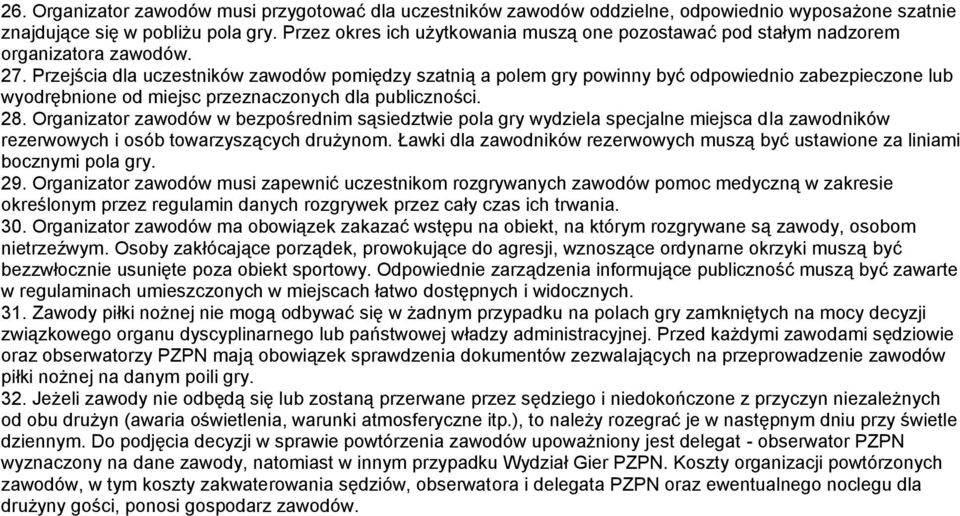 26. Organizator zawodów musi przygotować dla uczestników zawodów oddzielne, odpowiednio wyposażone szatnie znajdujące się w pobliżu pola gry. Przez okres ich użytkowania muszą one pozostawać pod stałym nadzorem organizatora zawodów.
27. Przejścia dla uczestników zawodów pomiędzy szatnią a polem gry powinny być odpowiednio zabezpieczone lub wyodrębnione od miejsc przeznaczonych dla publiczności.
28. Organizator zawodów w bezpośrednim sąsiedztwie pola gry wydziela specjalne miejsca dla zawodników rezerwowych i osób towarzyszących drużynom. Ławki dla zawodników rezerwowych muszą być ustawione za liniami bocznymi pola gry.
29. Organizator zawodów musi zapewnić uczestnikom rozgrywanych zawodów pomoc medyczną w zakresie określonym przez regulamin danych rozgrywek przez cały czas ich trwania.
30. Organizator zawodów ma obowiązek zakazać wstępu na obiekt, na którym rozgrywane są zawody, osobom nietrzeźwym. Osoby zakłócające porządek, prowokujące do agresji, wznoszące ordynarne okrzyki muszą być bezzwłocznie usunięte poza obiekt sportowy. Odpowiednie zarządzenia informujące publiczność muszą być zawarte w regulaminach umieszczonych w miejscach łatwo dostępnych i widocznych.
31. Zawody piłki nożnej nie mogą odbywać się w żadnym przypadku na polach gry zamkniętych na mocy decyzji związkowego organu dyscyplinarnego lub państwowej władzy administracyjnej. Przed każdymi zawodami sędziowie oraz obserwatorzy PZPN mają obowiązek sprawdzenia dokumentów zezwalających na przeprowadzenie zawodów piłki nożnej na danym poili gry.
32. Jeżeli zawody nie odbędą się lub zostaną przerwane przez sędziego i niedokończone z przyczyn niezależnych od obu drużyn (awaria oświetlenia, warunki atmosferyczne itp.), to należy rozegrać je w następnym dniu przy świetle dziennym. Do podjęcia decyzji w sprawie powtórzenia zawodów upoważniony jest delegat - obserwator PZPN wyznaczony na dane zawody, natomiast w innym przypadku Wydział Gier PZPN. Koszty organizacji powtórzonych zawodów, w tym koszty zakwaterowania sędziów, obserwatora i delegata PZPN oraz ewentualnego noclegu dla drużyny gości, ponosi gospodarz zawodów.